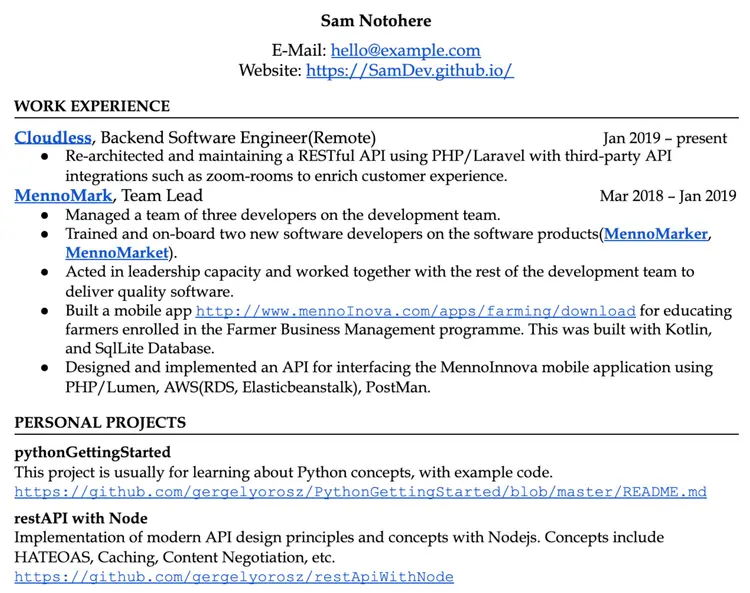 Sam Notohere

E-Mail: hello@example.com
Website: https://SamDev.github.io/

WORK EXPERIENCE

Cloudless, Backend Software Engineer(Remote) Jan 2019 – present
• Re-architected and maintaining a RESTful API using PHP/Laravel with third-party API integrations such as zoom-rooms to enrich customer experience.

MennoMark, Team Lead Mar 2018 – Jan 2019
• Managed a team of three developers on the development team.
• Trained and on-board two new software developers on the software products(MennoMarker, MennoMarket).
• Acted in leadership capacity and worked together with the rest of the development team to deliver quality software.
• Built a mobile app http://www.mennoInova.com/apps/farming/download for educating farmers enrolled in the Farmer Business Management programme. This was built with Kotlin, and SqlLite Database.
• Designed and implemented an API for interfacing the MennoInnova mobile application using PHP/Lumen, AWS(RDS, Elasticbeanstalk), PostMan.

PERSONAL PROJECTS

pythonGettingStarted
This project is usually for learning about Python concepts, with example code.
https://github.com/gergelyorosz/PythonGettingStarted/blob/master/README.md

restAPI with Node
Implementation of modern API design principles and concepts with Nodejs. Concepts include HATEOAS, Caching, Content Negotiation, etc.
https://github.com/gergelyorosz/restApiWithNode